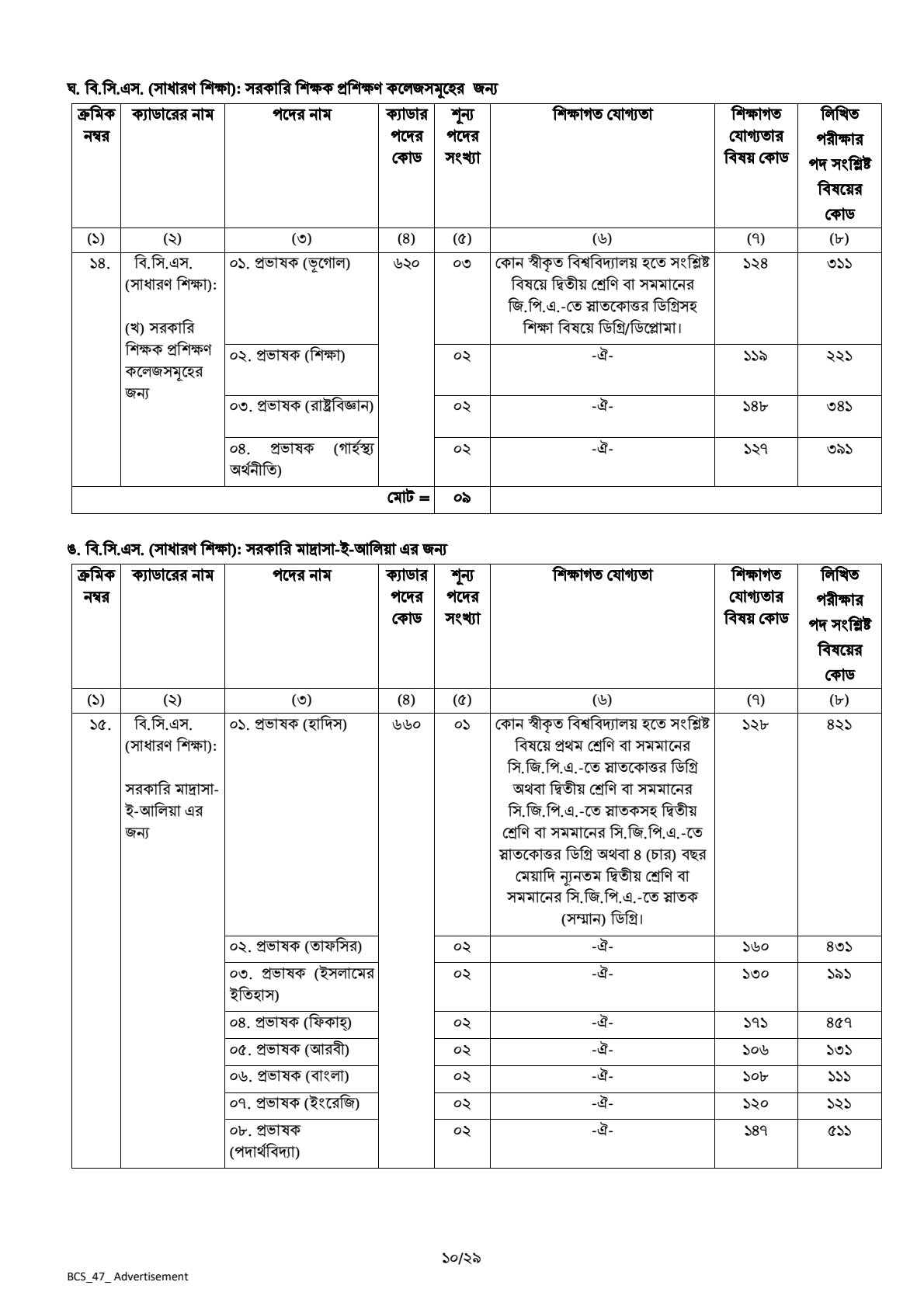 ঘ. বি.সি.এস. (সাধারণ শিক্ষা): সরকারি শিক্ষক প্রশিক্ষণ কলেজসমূহের জন্য

| ক্রমিক নম্বর | ক্যাডারের নাম | পদের নাম | ক্যাডার পদের কোড | শূন্য পদের সংখ্যা | শিক্ষাগত যোগ্যতা | শিক্ষাগত যোগ্যতার বিষয় কোড | লিখিত পরীক্ষার পদ সংশ্লিষ্ট বিষয়ের কোড |
|---|---|---|---|---|---|---|---|
| (১) | (২) | (৩) | (৪) | (৫) | (৬) | (৭) | (৮) |
| ১৪. | বি.সি.এস. (সাধারণ শিক্ষা): (খ) সরকারি শিক্ষক প্রশিক্ষণ কলেজসমূহের জন্য | ০১. প্রভাষক (ভূগোল) | ৬২০ | ০৩ | কোন স্বীকৃত বিশ্ববিদ্যালয় হতে সংশ্লিষ্ট বিষয়ে দ্বিতীয় শ্রেণি বা সমমানের জি.পি.এ.-তে স্নাতকোত্তর ডিগ্রিসহ শিক্ষা বিষয়ে ডিগ্রি/ডিপ্লোমা। | ১২৪ | ৩১১ |
| | | ০২. প্রভাষক (শিক্ষা) | | ০২ | -ঐ- | ১১৯ | ২২১ |
| | | ০৩. প্রভাষক (রাষ্ট্রবিজ্ঞান) | | ০২ | -ঐ- | ১৪৮ | ৩৪১ |
| | | ০৪. প্রভাষক (গার্হস্থ্য অর্থনীতি) | | ০২ | -ঐ- | ১২৭ | ৩৯১ |
| | | | মোট = | ০৯ | | | |

ঙ. বি.সি.এস. (সাধারণ শিক্ষা): সরকারি মাদ্রাসা-ই-আলিয়া এর জন্য

| ক্রমিক নম্বর | ক্যাডারের নাম | পদের নাম | ক্যাডার পদের কোড | শূন্য পদের সংখ্যা | শিক্ষাগত যোগ্যতা | শিক্ষাগত যোগ্যতার বিষয় কোড | লিখিত পরীক্ষার পদ সংশ্লিষ্ট বিষয়ের কোড |
|---|---|---|---|---|---|---|---|
| (১) | (২) | (৩) | (৪) | (৫) | (৬) | (৭) | (৮) |
| ১৫. | বি.সি.এস. (সাধারণ শিক্ষা): সরকারি মাদ্রাসা-ই-আলিয়া এর জন্য | ০১. প্রভাষক (হাদিস) | ৬৬০ | ০১ | কোন স্বীকৃত বিশ্ববিদ্যালয় হতে সংশ্লিষ্ট বিষয়ে প্রথম শ্রেণি বা সমমানের সি.জি.পি.এ.-তে স্নাতকোত্তর ডিগ্রি অথবা দ্বিতীয় শ্রেণি বা সমমানের সি.জি.পি.এ.-তে স্নাতকসহ দ্বিতীয় শ্রেণি বা সমমানের সি.জি.পি.এ.-তে স্নাতকোত্তর ডিগ্রি অথবা ৪ (চার) বছর মেয়াদি ন্যূনতম দ্বিতীয় শ্রেণি বা সমমানের সি.জি.পি.এ.-তে স্নাতক (সম্মান) ডিগ্রি। | ১২৮ | ৪২১ |
| | | ০২. প্রভাষক (তাফসির) | | ০২ | -ঐ- | ১৬০ | ৪৩১ |
| | | ০৩. প্রভাষক (ইসলামের ইতিহাস) | | ০২ | -ঐ- | ১৩০ | ১৯১ |
| | | ০৪. প্রভাষক (ফিকাহ্) | | ০২ | -ঐ- | ১৭১ | ৪৫৭ |
| | | ০৫. প্রভাষক (আরবী) | | ০২ | -ঐ- | ১০৬ | ১৩১ |
| | | ০৬. প্রভাষক (বাংলা) | | ০২ | -ঐ- | ১০৮ | ১১১ |
| | | ০৭. প্রভাষক (ইংরেজি) | | ০২ | -ঐ- | ১২০ | ১২১ |
| | | ০৮. প্রভাষক (পদার্থবিদ্যা) | | ০২ | -ঐ- | ১৪৭ | ৫১১ |

১০/২৯

BCS_47_ Advertisement